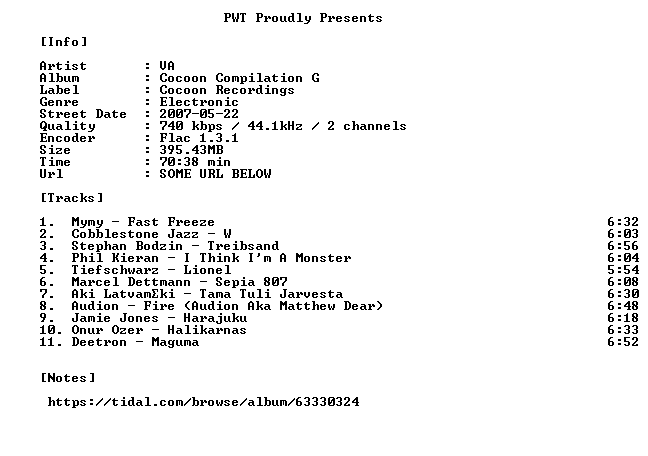 PWT Proudly Presents

[Info]

Artist : VA
Album : Cocoon Compilation G
Label : Cocoon Recordings
Genre : Electronic
Street Date : 2007-05-22
Quality : 740 kbps / 44.1kHz / 2 channels
Encoder : Flac 1.3.1
Size : 395.43MB
Time : 70:38 min
Url : SOME URL BELOW

[Tracks]

1. Mymy - Fast Freeze 6:32
2. Cobblestone Jazz - W 6:03
3. Stephan Bodzin - Treibsand 6:56
4. Phil Kieran - I Think I'm A Monster 6:04
5. Tiefschwarz - Lionel 5:54
6. Marcel Dettmann - Sepia 807 6:08
7. Aki LatvamΣki - Tama Tuli Jarvesta 6:30
8. Audion - Fire (Audion Aka Matthew Dear) 6:48
9. Jamie Jones - Harajuku 6:18
10. Onur Ozer - Halikarnas 6:33
11. Deetron - Maguma 6:52

[Notes]

https://tidal.com/browse/album/63330324